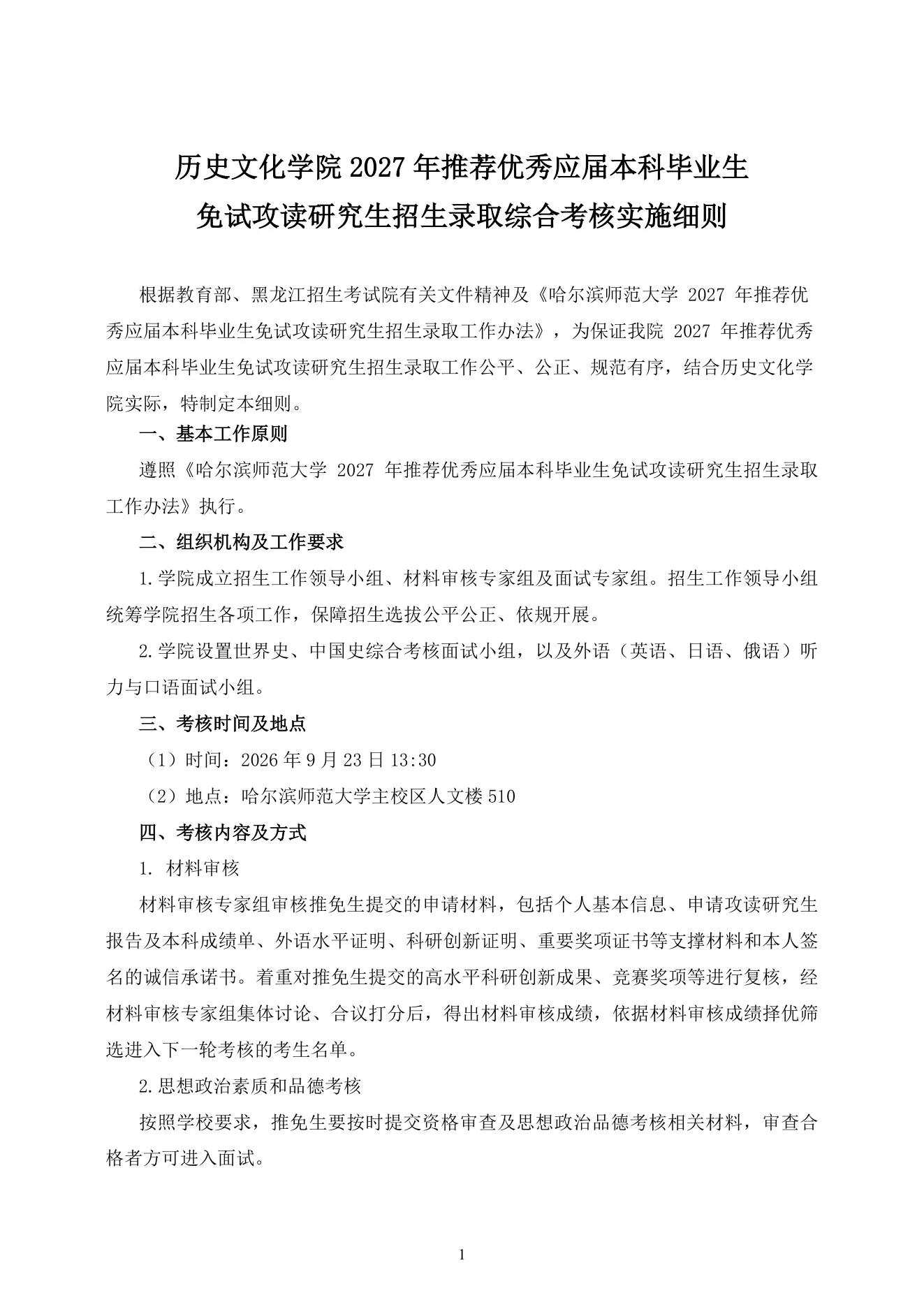 历史文化学院 2027 年推荐优秀应届本科毕业生
免试攻读研究生招生录取综合考核实施细则

根据教育部、黑龙江招生考试院有关文件精神及《哈尔滨师范大学 2027 年推荐优秀应届本科毕业生免试攻读研究生招生录取工作办法》，为保证我院 2027 年推荐优秀应届本科毕业生免试攻读研究生招生录取工作公平、公正、规范有序，结合历史文化学院实际，特制定本细则。

一、基本工作原则

遵照《哈尔滨师范大学 2027 年推荐优秀应届本科毕业生免试攻读研究生招生录取工作办法》执行。

二、组织机构及工作要求

1.学院成立招生工作领导小组、材料审核专家组及面试专家组。招生工作领导小组统筹学院招生各项工作，保障招生选拔公平公正、依规开展。

2.学院设置世界史、中国史综合考核面试小组，以及外语（英语、日语、俄语）听力与口语面试小组。

三、考核时间及地点

（1）时间：2026 年 9 月 23 日 13:30

（2）地点：哈尔滨师范大学主校区人文楼 510

四、考核内容及方式

1. 材料审核

材料审核专家组审核推免生提交的申请材料，包括个人基本信息、申请攻读研究生报告及本科成绩单、外语水平证明、科研创新证明、重要奖项证书等支撑材料和本人签名的诚信承诺书。着重对推免生提交的高水平科研创新成果、竞赛奖项等进行复核，经材料审核专家组集体讨论、合议打分后，得出材料审核成绩，依据材料审核成绩择优筛选进入下一轮考核的考生名单。

2.思想政治素质和品德考核

按照学校要求，推免生要按时提交资格审查及思想政治品德考核相关材料，审查合格者方可进入面试。

1